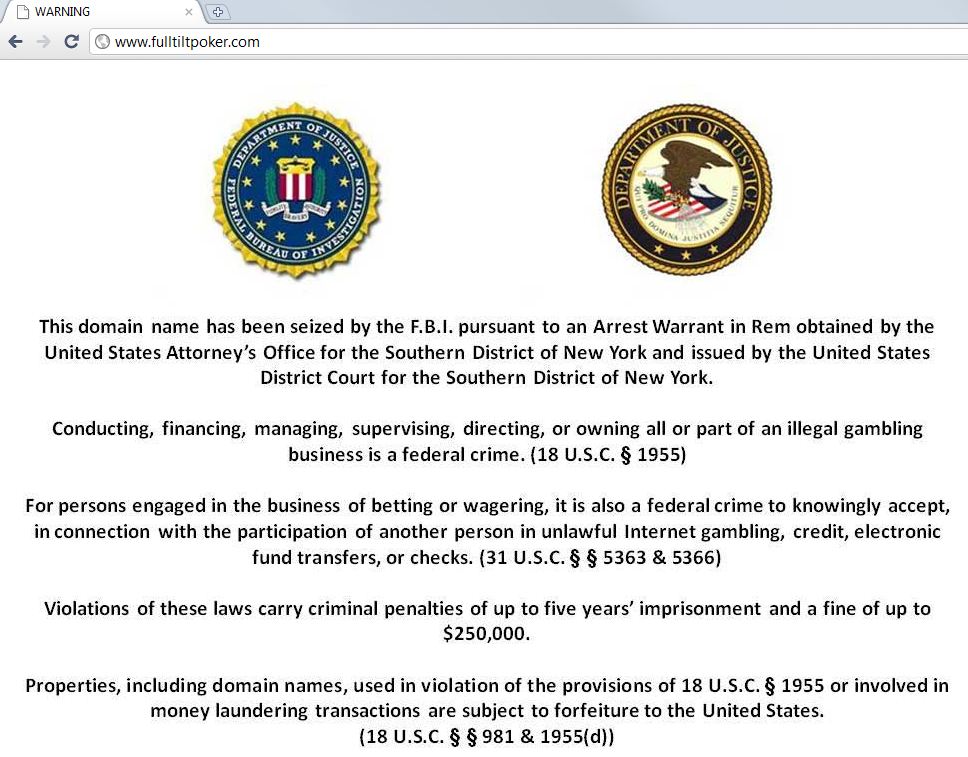 WARNING

www.fulltiltpoker.com

DEPARTMENT OF JUSTICE
FEDERAL BUREAU OF INVESTIGATION
FIDELITY BRAVERY INTEGRITY

DEPARTMENT OF JUSTICE
QUI PRO DOMINA JUSTITIA SEQUITUR

This domain name has been seized by the F.B.I. pursuant to an Arrest Warrant in Rem obtained by the United States Attorney's Office for the Southern District of New York and issued by the United States District Court for the Southern District of New York.

Conducting, financing, managing, supervising, directing, or owning all or part of an illegal gambling business is a federal crime. (18 U.S.C. § 1955)

For persons engaged in the business of betting or wagering, it is also a federal crime to knowingly accept, in connection with the participation of another person in unlawful Internet gambling, credit, electronic fund transfers, or checks. (31 U.S.C. § § 5363 & 5366)

Violations of these laws carry criminal penalties of up to five years' imprisonment and a fine of up to $250,000.

Properties, including domain names, used in violation of the provisions of 18 U.S.C. § 1955 or involved in money laundering transactions are subject to forfeiture to the United States. (18 U.S.C. § § 981 & 1955(d))